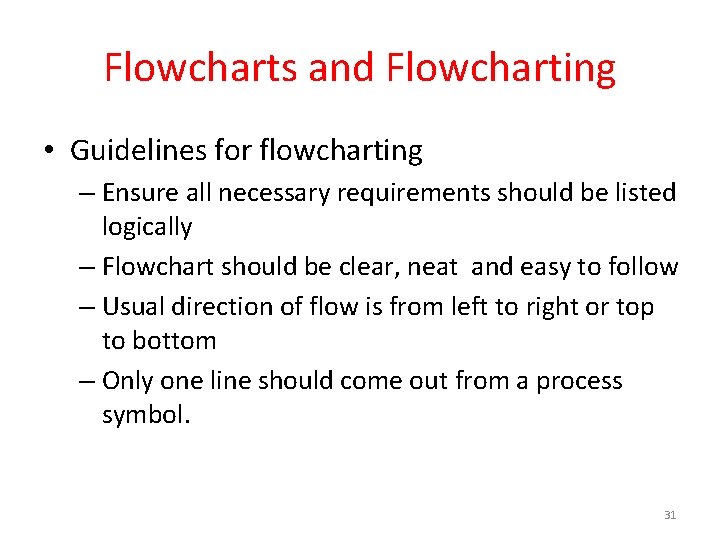 Flowcharts and Flowcharting

• Guidelines for flowcharting
– Ensure all necessary requirements should be listed logically
– Flowchart should be clear, neat and easy to follow
– Usual direction of flow is from left to right or top to bottom
– Only one line should come out from a process symbol.

31